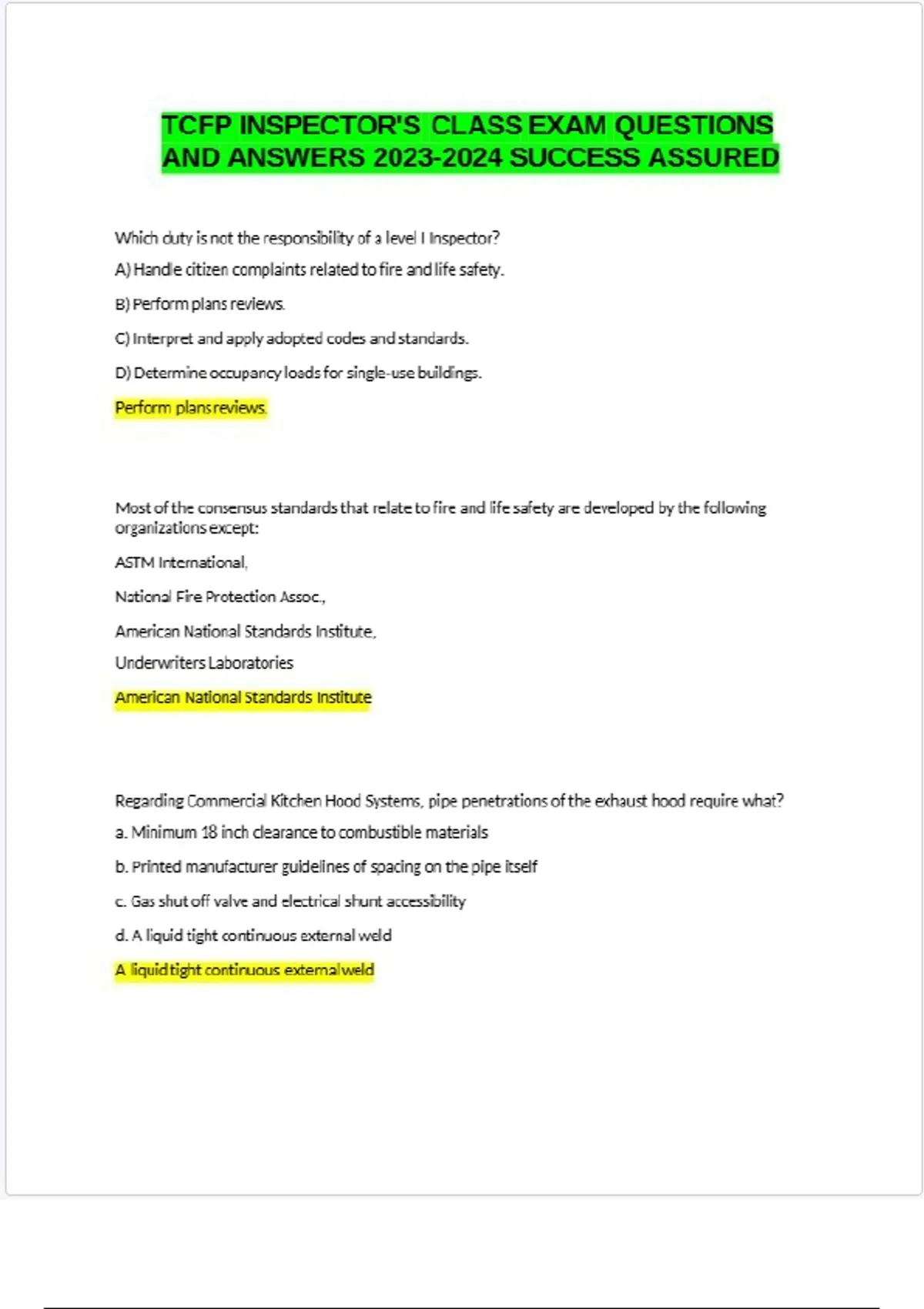 TCFP INSPECTOR'S CLASS EXAM QUESTIONS AND ANSWERS 2023-2024 SUCCESS ASSURED

Which duty is not the responsibility of a level I Inspector?

A) Handle citizen complaints related to fire and life safety.

B) Perform plans reviews.

C) Interpret and apply adopted codes and standards.

D) Determine occupancy loads for single-use buildings.

Perform plans reviews.

Most of the consensus standards that relate to fire and life safety are developed by the following organizations except:

ASTM International,

National Fire Protection Assoc.,

American National Standards Institute,

Underwriters Laboratories

American National Standards Institute

Regarding Commercial Kitchen Hood Systems, pipe penetrations of the exhaust hood require what?

a. Minimum 18 inch clearance to combustible materials

b. Printed manufacturer guidelines of spacing on the pipe itself

c. Gas shut off valve and electrical shunt accessibility

d. A liquid tight continuous external weld

A liquid tight continuous external weld